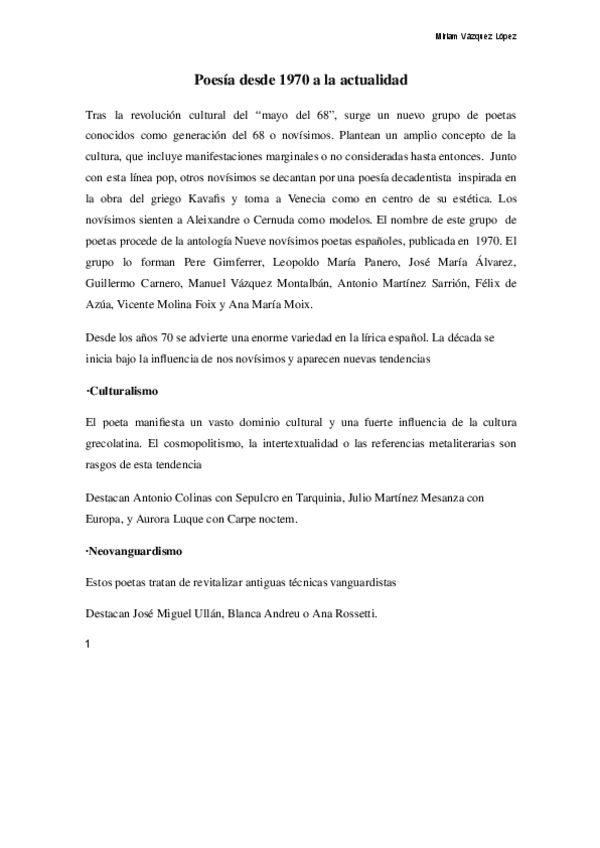 Miriam Vázquez López

Poesía desde 1970 a la actualidad

Tras la revolución cultural del “mayo del 68”, surge un nuevo grupo de poetas conocidos como generación del 68 o novísimos. Plantean un amplio concepto de la cultura, que incluye manifestaciones marginales o no consideradas hasta entonces. Junto con esta línea pop, otros novísimos se decantan por una poesía decadentista inspirada en la obra del griego Kavafis y toma a Venecia como en centro de su estética. Los novísimos sienten a Aleixandre o Cernuda como modelos. El nombre de este grupo de poetas procede de la antología Nueve novísimos poetas españoles, publicada en 1970. El grupo lo forman Pere Gimferrer, Leopoldo María Panero, José María Álvarez, Guillermo Carnero, Manuel Vázquez Montalbán, Antonio Martínez Sarrión, Félix de Azúa, Vicente Molina Foix y Ana María Moix.

Desde los años 70 se advierte una enorme variedad en la lírica español. La década se inicia bajo la influencia de nos novísimos y aparecen nuevas tendencias

·Culturalismo

El poeta manifiesta un vasto dominio cultural y una fuerte influencia de la cultura grecolatina. El cosmopolitismo, la intertextualidad o las referencias metaliterarias son rasgos de esta tendencia

Destacan Antonio Colinas con Sepulcro en Tarquinia, Julio Martínez Mesanza con Europa, y Aurora Luque con Carpe noctem.

·Neovanguardismo

Estos poetas tratan de revitalizar antiguas técnicas vanguardistas

Destacan José Miguel Ullán, Blanca Andreu o Ana Rossetti.

1